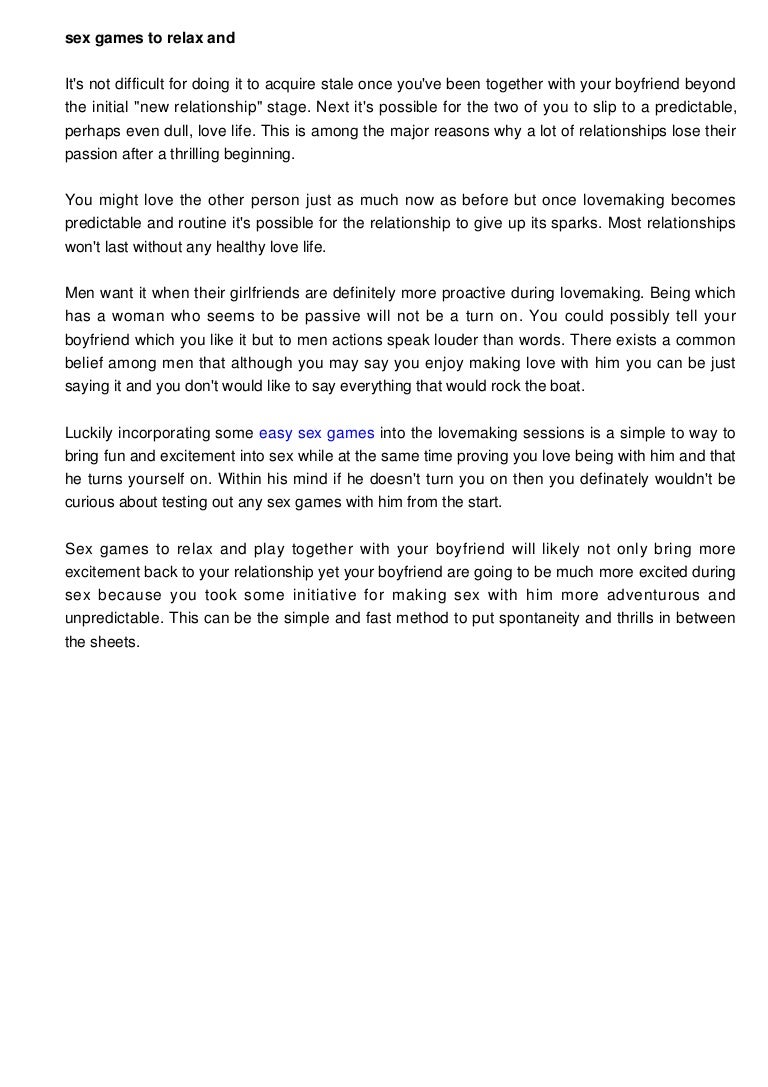 sex games to relax and

It's not difficult for doing it to acquire stale once you've been together with your boyfriend beyond the initial "new relationship" stage. Next it's possible for the two of you to slip to a predictable, perhaps even dull, love life. This is among the major reasons why a lot of relationships lose their passion after a thrilling beginning.

You might love the other person just as much now as before but once lovemaking becomes predictable and routine it's possible for the relationship to give up its sparks. Most relationships won't last without any healthy love life.

Men want it when their girlfriends are definitely more proactive during lovemaking. Being which has a woman who seems to be passive will not be a turn on. You could possibly tell your boyfriend which you like it but to men actions speak louder than words. There exists a common belief among men that although you may say you enjoy making love with him you can be just saying it and you don't would like to say everything that would rock the boat.

Luckily incorporating some easy sex games into the lovemaking sessions is a simple to way to bring fun and excitement into sex while at the same time proving you love being with him and that he turns yourself on. Within his mind if he doesn't turn you on then you definately wouldn't be curious about testing out any sex games with him from the start.

Sex games to relax and play together with your boyfriend will likely not only bring more excitement back to your relationship yet your boyfriend are going to be much more excited during sex because you took some initiative for making sex with him more adventurous and unpredictable. This can be the simple and fast method to put spontaneity and thrills in between the sheets.